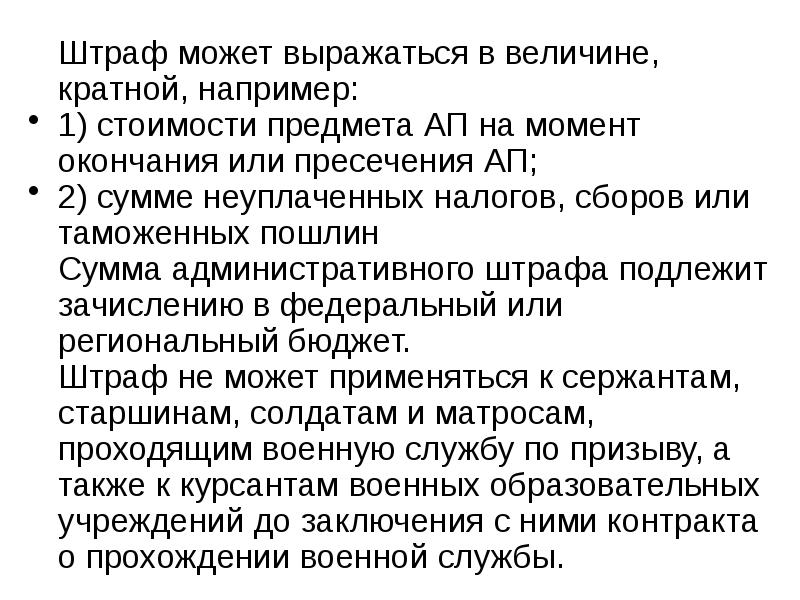 Штраф может выражаться в величине, кратной, например:

• 1) стоимости предмета АП на момент окончания или пресечения АП;

• 2) сумме неуплаченных налогов, сборов или таможенных пошлин

Сумма административного штрафа подлежит зачислению в федеральный или региональный бюджет.

Штраф не может применяться к сержантам, старшинам, солдатам и матросам, проходящим военную службу по призыву, а также к курсантам военных образовательных учреждений до заключения с ними контракта о прохождении военной службы.